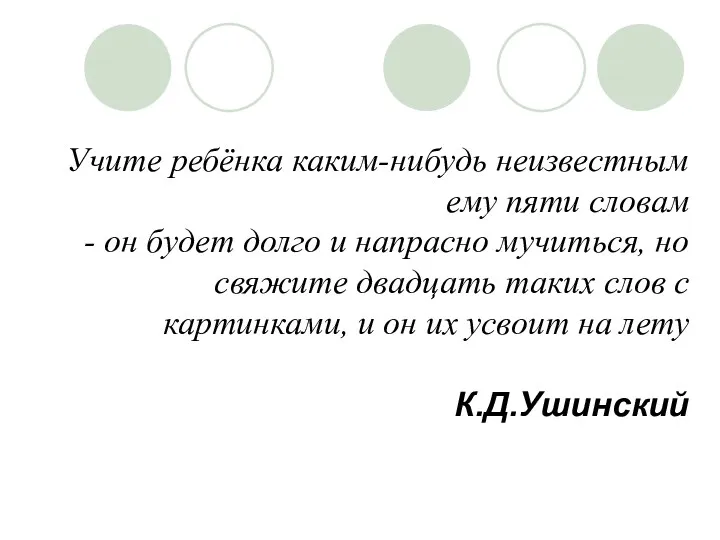 Учите ребёнка каким-нибудь неизвестным ему пяти словам
- он будет долго и напрасно мучиться, но свяжите двадцать таких слов с картинками, и он их усвоит на лету

К.Д.Ушинский